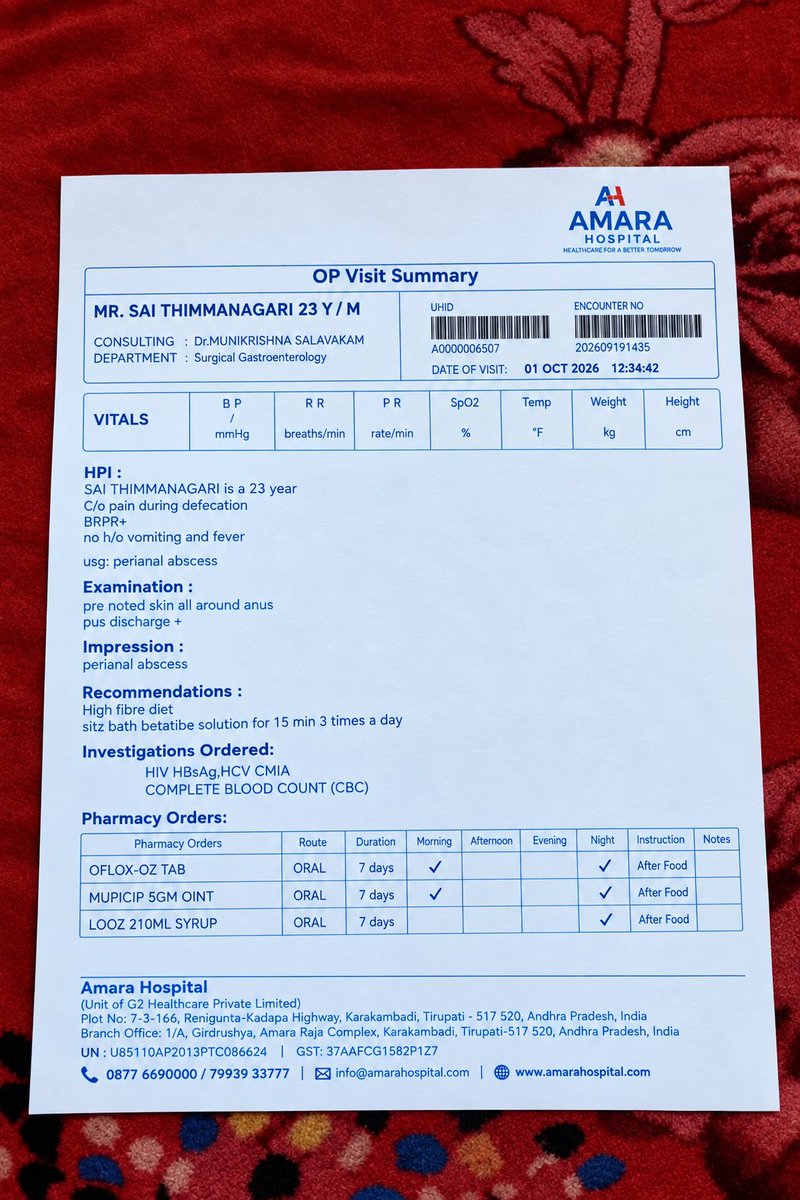 AMARA
HOSPITAL
HEALTHCARE FOR A BETTER TOMORROW

OP Visit Summary

MR. SAI THIMMANAGARI 23 Y / M
CONSULTING : Dr.MUNIKRISHNA SALAVAKAM
DEPARTMENT : Surgical Gastroenterology

UHID
A0000006507
ENCOUNTER NO
202609191435
DATE OF VISIT: 01 OCT 2026 12:34:42

| VITALS | B P / mmHg | R R breaths/min | P R rate/min | SpO2 % | Temp °F | Weight kg | Height cm |
|---|---|---|---|---|---|---|---|

HPI :
SAI THIMMANAGARI is a 23 year
C/o pain during defecation
BRPR+
no h/o vomiting and fever
usg: perianal abscess

Examination :
pre noted skin all around anus
pus discharge +

Impression :
perianal abscess

Recommendations :
High fibre diet
sitz bath betatibe solution for 15 min 3 times a day

Investigations Ordered:
HIV HBsAg,HCV CMIA
COMPLETE BLOOD COUNT (CBC)

Pharmacy Orders:

| Pharmacy Orders | Route | Duration | Morning | Afternoon | Evening | Night | Instruction | Notes |
|---|---|---|---|---|---|---|---|---|
| OFLOX-OZ TAB | ORAL | 7 days | ✓ | | | ✓ | After Food | |
| MUPICIP 5GM OINT | ORAL | 7 days | ✓ | | | ✓ | After Food | |
| LOOZ 210ML SYRUP | ORAL | 7 days | | | | ✓ | After Food | |

Amara Hospital
(Unit of G2 Healthcare Private Limited)
Plot No: 7-3-166, Renigunta-Kadapa Highway, Karakambadi, Tirupati - 517 520, Andhra Pradesh, India
Branch Office: 1/A, Girdrushya, Amara Raja Complex, Karakambadi, Tirupati-517 520, Andhra Pradesh, India
UN : U85110AP2013PTC086624 | GST: 37AAFCG1582P1Z7
0877 6690000 / 79939 33777 | info@amarahospital.com | www.amarahospital.com